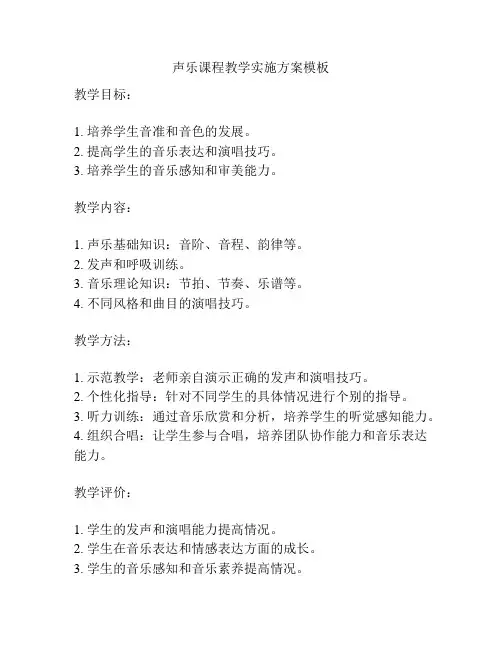 声乐课程教学实施方案模板

教学目标：

1. 培养学生音准和音色的发展。
2. 提高学生的音乐表达和演唱技巧。
3. 培养学生的音乐感知和审美能力。

教学内容：

1. 声乐基础知识：音阶、音程、韵律等。
2. 发声和呼吸训练。
3. 音乐理论知识：节拍、节奏、乐谱等。
4. 不同风格和曲目的演唱技巧。

教学方法：

1. 示范教学：老师亲自演示正确的发声和演唱技巧。
2. 个性化指导：针对不同学生的具体情况进行个别的指导。
3. 听力训练：通过音乐欣赏和分析，培养学生的听觉感知能力。
4. 组织合唱：让学生参与合唱，培养团队协作能力和音乐表达能力。

教学评价：

1. 学生的发声和演唱能力提高情况。
2. 学生在音乐表达和情感表达方面的成长。
3. 学生的音乐感知和音乐素养提高情况。